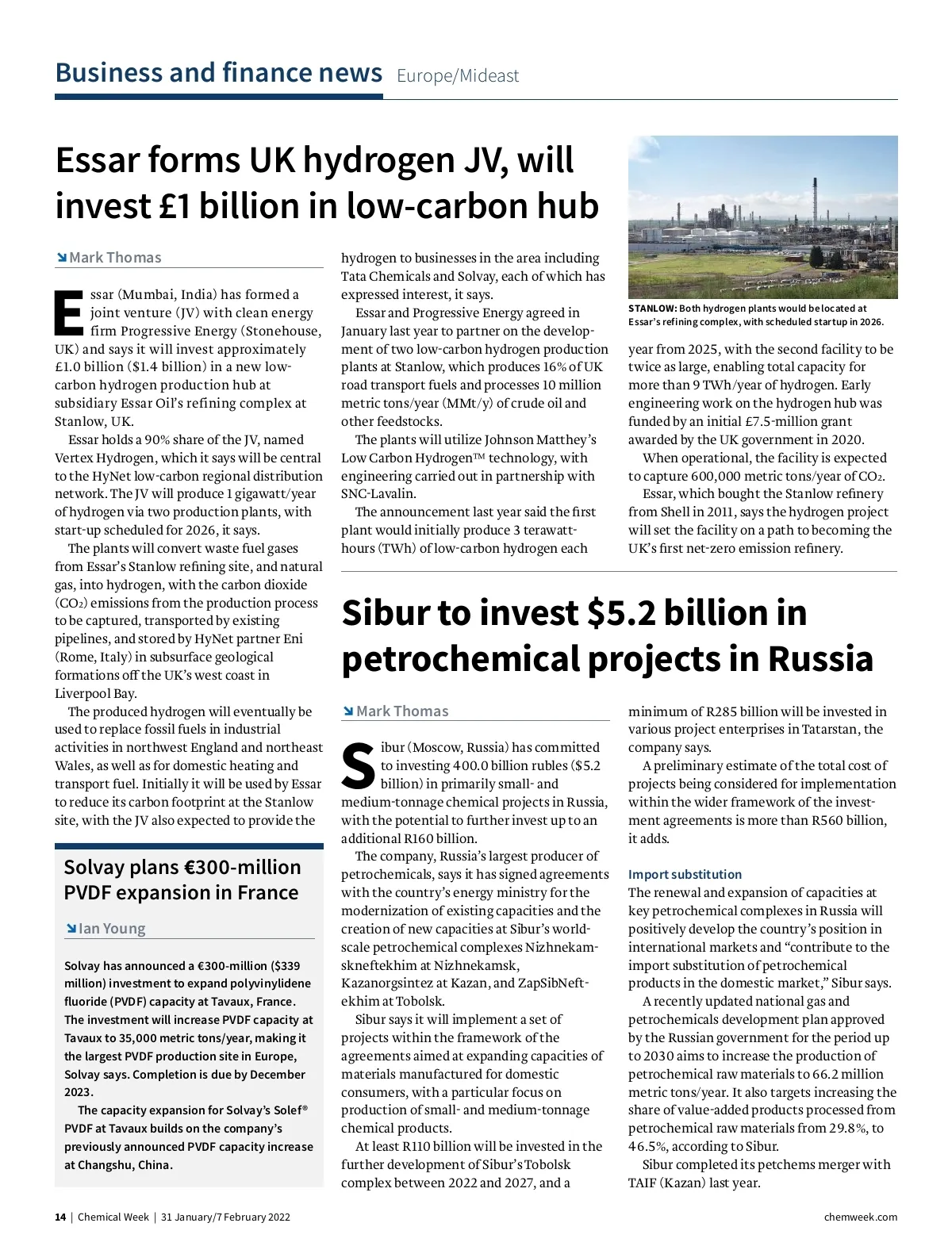 Business and finance news Europe/Mideast

Essar forms UK hydrogen JV, will invest £1 billion in low-carbon hub

Mark Thomas

Essar (Mumbai, India) has formed a joint venture (JV) with clean energy firm Progressive Energy (Stonehouse, UK) and says it will invest approximately £1.0 billion ($1.4 billion) in a new low-carbon hydrogen production hub at subsidiary Essar Oil's refining complex at Stanlow, UK.

Essar holds a 90% share of the JV, named Vertex Hydrogen, which it says will be central to the HyNet low-carbon regional distribution network. The JV will produce 1 gigawatt/year of hydrogen via two production plants, with start-up scheduled for 2026, it says.

The plants will convert waste fuel gases from Essar's Stanlow refining site, and natural gas, into hydrogen, with the carbon dioxide ($CO_2$) emissions from the production process to be captured, transported by existing pipelines, and stored by HyNet partner Eni (Rome, Italy) in subsurface geological formations off the UK's west coast in Liverpool Bay.

The produced hydrogen will eventually be used to replace fossil fuels in industrial activities in northwest England and northeast Wales, as well as for domestic heating and transport fuel. Initially it will be used by Essar to reduce its carbon footprint at the Stanlow site, with the JV also expected to provide the hydrogen to businesses in the area including Tata Chemicals and Solvay, each of which has expressed interest, it says.

Essar and Progressive Energy agreed in January last year to partner on the development of two low-carbon hydrogen production plants at Stanlow, which produces 16% of UK road transport fuels and processes 10 million metric tons/year (MMt/y) of crude oil and other feedstocks.

The plants will utilize Johnson Matthey's Low Carbon Hydrogen™ technology, with engineering carried out in partnership with SNC-Lavalin.

The announcement last year said the first plant would initially produce 3 terawatt-hours (TWh) of low-carbon hydrogen each year from 2025, with the second facility to be twice as large, enabling total capacity for more than 9 TWh/year of hydrogen. Early engineering work on the hydrogen hub was funded by an initial £7.5-million grant awarded by the UK government in 2020.

When operational, the facility is expected to capture 600,000 metric tons/year of $CO_2$.

Essar, which bought the Stanlow refinery from Shell in 2011, says the hydrogen project will set the facility on a path to becoming the UK's first net-zero emission refinery.

STANLOW: Both hydrogen plants would be located at Essar's refining complex, with scheduled startup in 2026.

Solvay plans €300-million PVDF expansion in France

Ian Young

Solvay has announced a €300-million ($339 million) investment to expand polyvinylidene fluoride (PVDF) capacity at Tavaux, France. The investment will increase PVDF capacity at Tavaux to 35,000 metric tons/year, making it the largest PVDF production site in Europe, Solvay says. Completion is due by December 2023.

The capacity expansion for Solvay's Solef® PVDF at Tavaux builds on the company's previously announced PVDF capacity increase at Changshu, China.

Sibur to invest $5.2 billion in petrochemical projects in Russia

Mark Thomas

Sibur (Moscow, Russia) has committed to investing 400.0 billion rubles ($5.2 billion) in primarily small- and medium-tonnage chemical projects in Russia, with the potential to further invest up to an additional R160 billion.

The company, Russia's largest producer of petrochemicals, says it has signed agreements with the country's energy ministry for the modernization of existing capacities and the creation of new capacities at Sibur's world-scale petrochemical complexes Nizhnekamskneftekhim at Nizhnekamsk, Kazanorgsintez at Kazan, and ZapSibNeftekhim at Tobolsk.

Sibur says it will implement a set of projects within the framework of the agreements aimed at expanding capacities of materials manufactured for domestic consumers, with a particular focus on production of small- and medium-tonnage chemical products.

At least R110 billion will be invested in the further development of Sibur's Tobolsk complex between 2022 and 2027, and a minimum of R285 billion will be invested in various project enterprises in Tatarstan, the company says.

A preliminary estimate of the total cost of projects being considered for implementation within the wider framework of the investment agreements is more than R560 billion, it adds.

Import substitution
The renewal and expansion of capacities at key petrochemical complexes in Russia will positively develop the country's position in international markets and "contribute to the import substitution of petrochemical products in the domestic market," Sibur says.

A recently updated national gas and petrochemicals development plan approved by the Russian government for the period up to 2030 aims to increase the production of petrochemical raw materials to 66.2 million metric tons/year. It also targets increasing the share of value-added products processed from petrochemical raw materials from 29.8%, to 46.5%, according to Sibur.

Sibur completed its petchems merger with TAIF (Kazan) last year.

14 | Chemical Week | 31 January/7 February 2022 chemweek.com